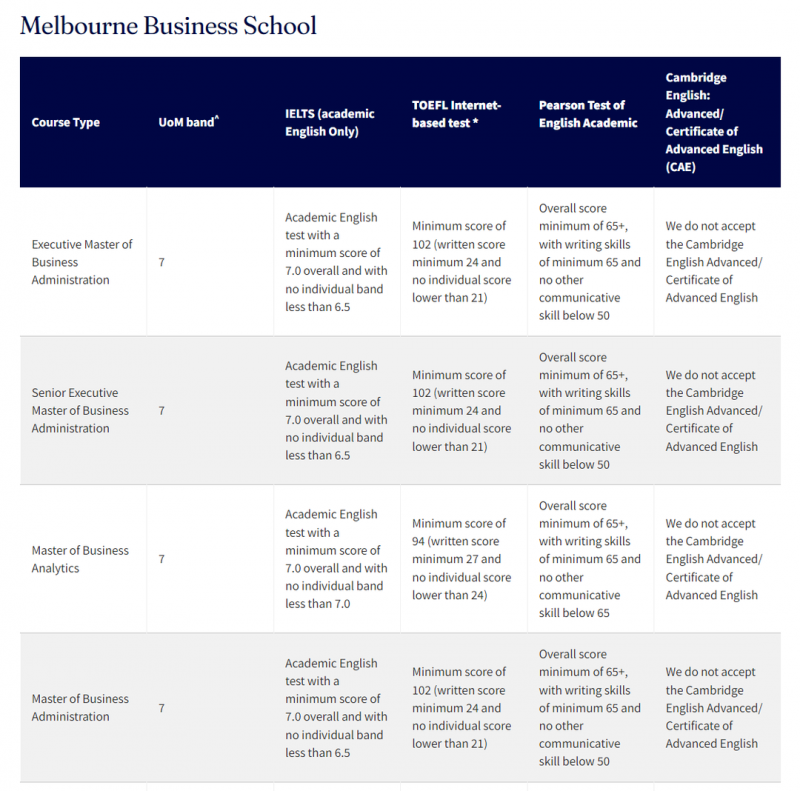 Melbourne Business School

| Course Type | UoM band^ | IELTS (academic English Only) | TOEFL Internet-based test * | Pearson Test of English Academic | Cambridge English: Advanced/ Certificate of Advanced English (CAE) |
|---|---|---|---|---|---|
| Executive Master of Business Administration | 7 | Academic English test with a minimum score of 7.0 overall and with no individual band less than 6.5 | Minimum score of 102 (written score minimum 24 and no individual score lower than 21) | Overall score minimum of 65+, with writing skills of minimum 65 and no other communicative skill below 50 | We do not accept the Cambridge English Advanced/ Certificate of Advanced English |
| Senior Executive Master of Business Administration | 7 | Academic English test with a minimum score of 7.0 overall and with no individual band less than 6.5 | Minimum score of 102 (written score minimum 24 and no individual score lower than 21) | Overall score minimum of 65+, with writing skills of minimum 65 and no other communicative skill below 50 | We do not accept the Cambridge English Advanced/ Certificate of Advanced English |
| Master of Business Analytics | 7 | Academic English test with a minimum score of 7.0 overall and with no individual band less than 7.0 | Minimum score of 94 (written score minimum 27 and no individual score lower than 24) | Overall score minimum of 65+, with writing skills of minimum 65 and no other communicative skill below 65 | We do not accept the Cambridge English Advanced/ Certificate of Advanced English |
| Master of Business Administration | 7 | Academic English test with a minimum score of 7.0 overall and with no individual band less than 6.5 | Minimum score of 102 (written score minimum 24 and no individual score lower than 21) | Overall score minimum of 65+, with writing skills of minimum 65 and no other communicative skill below 50 | We do not accept the Cambridge English Advanced/ Certificate of Advanced English |